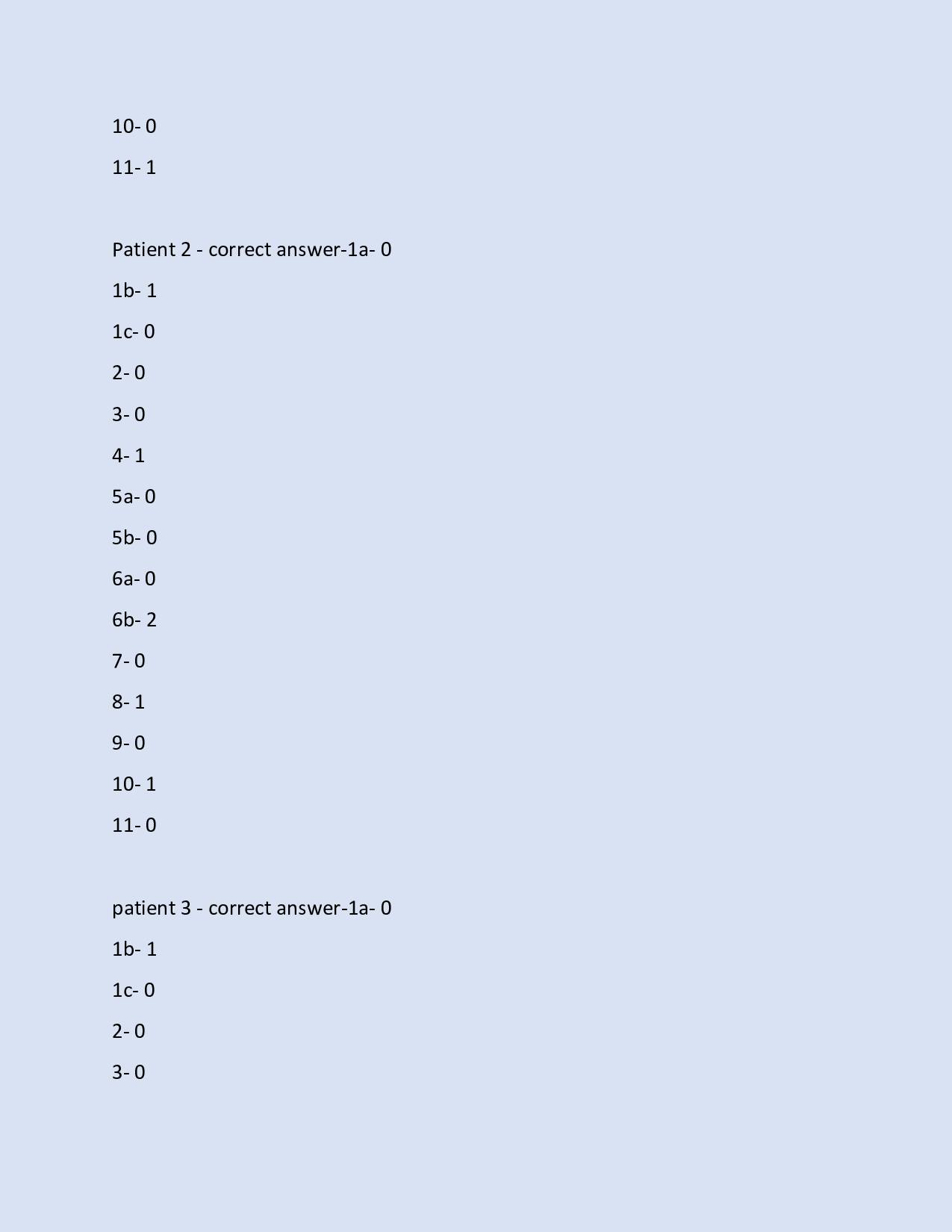 10- 0

11- 1

Patient 2 - correct answer-1a- 0

1b- 1

1c- 0

2- 0

3- 0

4- 1

5a- 0

5b- 0

6a- 0

6b- 2

7- 0

8- 1

9- 0

10- 1

11- 0

patient 3 - correct answer-1a- 0

1b- 1

1c- 0

2- 0

3- 0